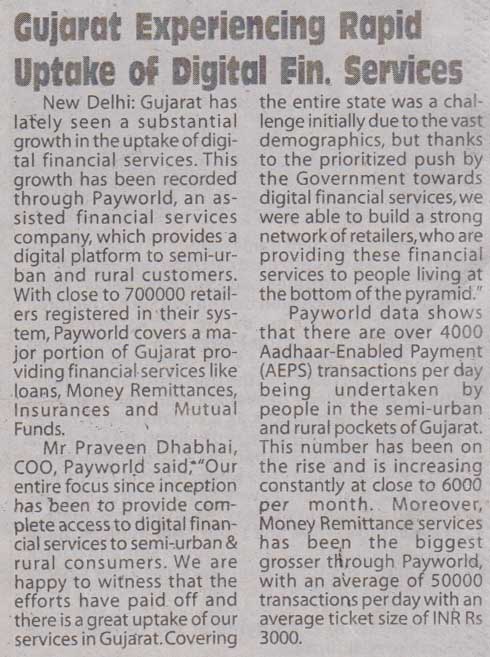 Gujarat Experiencing Rapid Uptake of Digital Fin. Services

New Delhi: Gujarat has lately seen a substantial growth in the uptake of digital financial services. This growth has been recorded through Payworld, an assisted financial services company, which provides a digital platform to semi-urban and rural customers. With close to 700000 retailers registered in their system, Payworld covers a major portion of Gujarat providing financial services like loans, Money Remittances, Insurances and Mutual Funds.

Mr Praveen Dhabhai, COO, Payworld said, "Our entire focus since inception has been to provide complete access to digital financial services to semi-urban & rural consumers. We are happy to witness that the efforts have paid off and there is a great uptake of our services in Gujarat. Covering the entire state was a challenge initially due to the vast demographics, but thanks to the prioritized push by the Government towards digital financial services, we were able to build a strong network of retailers, who are providing these financial services to people living at the bottom of the pyramid."

Payworld data shows that there are over 4000 Aadhaar-Enabled Payment (AEPS) transactions per day being undertaken by people in the semi-urban and rural pockets of Gujarat. This number has been on the rise and is increasing constantly at close to 6000 per month. Moreover, Money Remittance services has been the biggest grosser through Payworld, with an average of 50000 transactions per day with an average ticket size of INR Rs 3000.